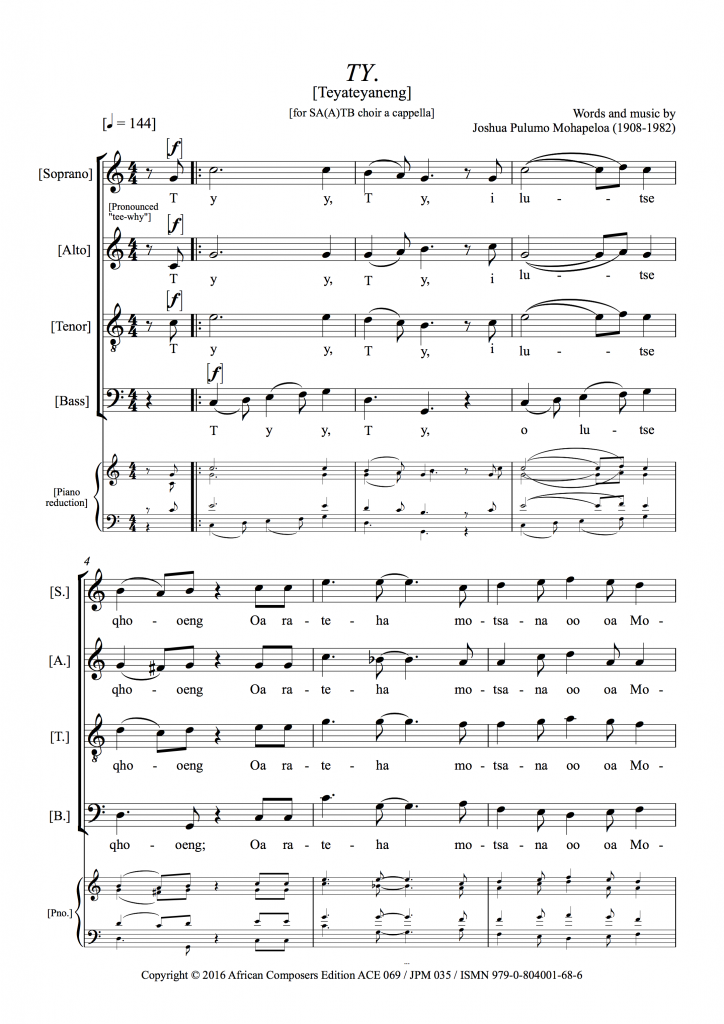 TY.
[Teyateyaneng]

[for SA(A)TB choir a cappella]

Words and music by
Joshua Pulumo Mohapeloa (1908-1982)

[♩ = 144]

[Soprano]

[f]

T y y, T y, i lu - tse

[Pronounced "tee-why"]

[Alto]

[f]

T y y, T y, i lu - tse

[Tenor]

[f]

T y y, T y, i lu - tse

[Bass]

[f]

T y y, T y, o lu - tse

[Piano reduction]

4

[S.]

qho - oeng Oa ra - te - ha mo - tsa - na oo oa Mo -

[A.]

qho - oeng Oa ra - te - ha mo - tsa - na oo oa Mo -

[T.]

qho - oeng Oa ra - te - ha mo - tsa - na oo oa Mo -

[B.]

qho - oeng; Oa ra - te - ha mo - tsa - na oo oa Mo -

[Pno.]

Copyright © 2016 African Composers Edition ACE 069 / JPM 035 / ISMN 979-0-804001-68-6